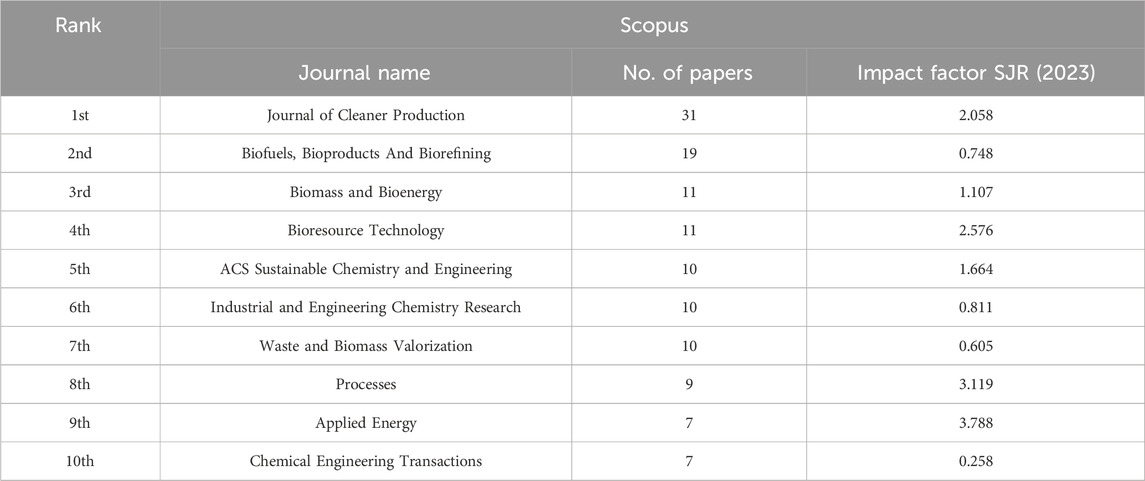 | Rank | Scopus | | |
|---|---|---|---|
| | Journal name | No. of papers | Impact factor SJR (2023) |
| 1st | Journal of Cleaner Production | 31 | 2.058 |
| 2nd | Biofuels, Bioproducts And Biorefining | 19 | 0.748 |
| 3rd | Biomass and Bioenergy | 11 | 1.107 |
| 4th | Bioresource Technology | 11 | 2.576 |
| 5th | ACS Sustainable Chemistry and Engineering | 10 | 1.664 |
| 6th | Industrial and Engineering Chemistry Research | 10 | 0.811 |
| 7th | Waste and Biomass Valorization | 10 | 0.605 |
| 8th | Processes | 9 | 3.119 |
| 9th | Applied Energy | 7 | 3.788 |
| 10th | Chemical Engineering Transactions | 7 | 0.258 |